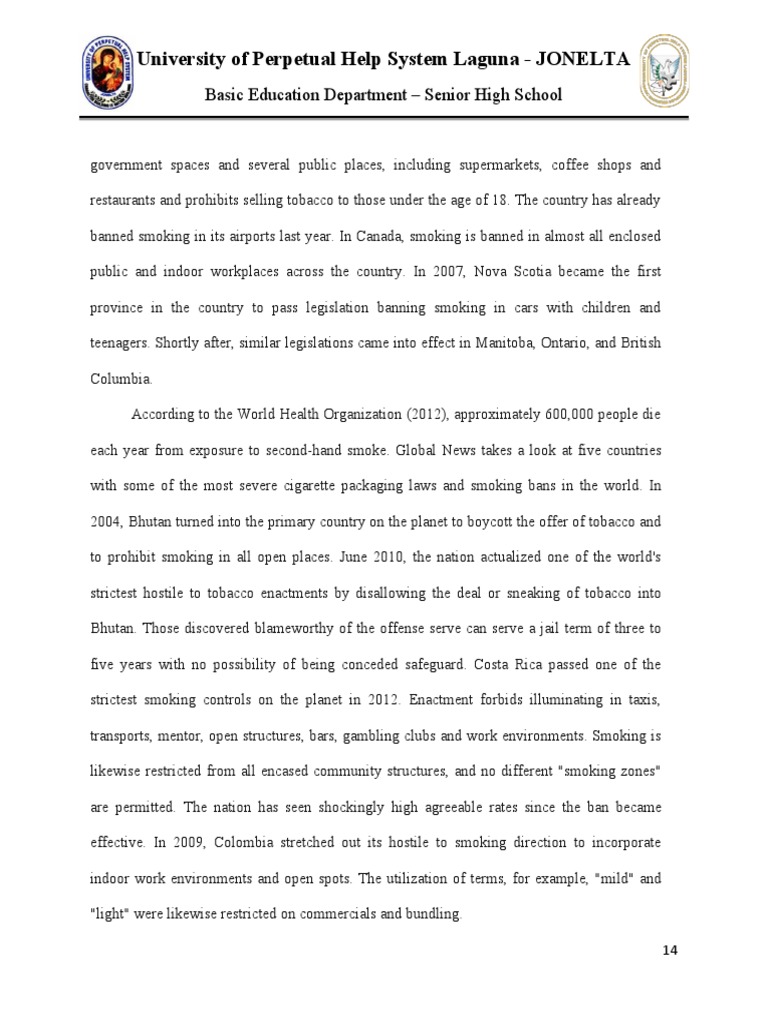 University of Perpetual Help System Laguna - JONELTA

Basic Education Department – Senior High School

government spaces and several public places, including supermarkets, coffee shops and restaurants and prohibits selling tobacco to those under the age of 18. The country has already banned smoking in its airports last year. In Canada, smoking is banned in almost all enclosed public and indoor workplaces across the country. In 2007, Nova Scotia became the first province in the country to pass legislation banning smoking in cars with children and teenagers. Shortly after, similar legislations came into effect in Manitoba, Ontario, and British Columbia.

According to the World Health Organization (2012), approximately 600,000 people die each year from exposure to second-hand smoke. Global News takes a look at five countries with some of the most severe cigarette packaging laws and smoking bans in the world. In 2004, Bhutan turned into the primary country on the planet to boycott the offer of tobacco and to prohibit smoking in all open places. June 2010, the nation actualized one of the world's strictest hostile to tobacco enactments by disallowing the deal or sneaking of tobacco into Bhutan. Those discovered blameworthy of the offense serve can serve a jail term of three to five years with no possibility of being conceded safeguard. Costa Rica passed one of the strictest smoking controls on the planet in 2012. Enactment forbids illuminating in taxis, transports, mentor, open structures, bars, gambling clubs and work environments. Smoking is likewise restricted from all encased community structures, and no different "smoking zones" are permitted. The nation has seen shockingly high agreeable rates since the ban became effective. In 2009, Colombia stretched out its hostile to smoking direction to incorporate indoor work environments and open spots. The utilization of terms, for example, "mild" and "light" were likewise restricted on commercials and bundling.

14